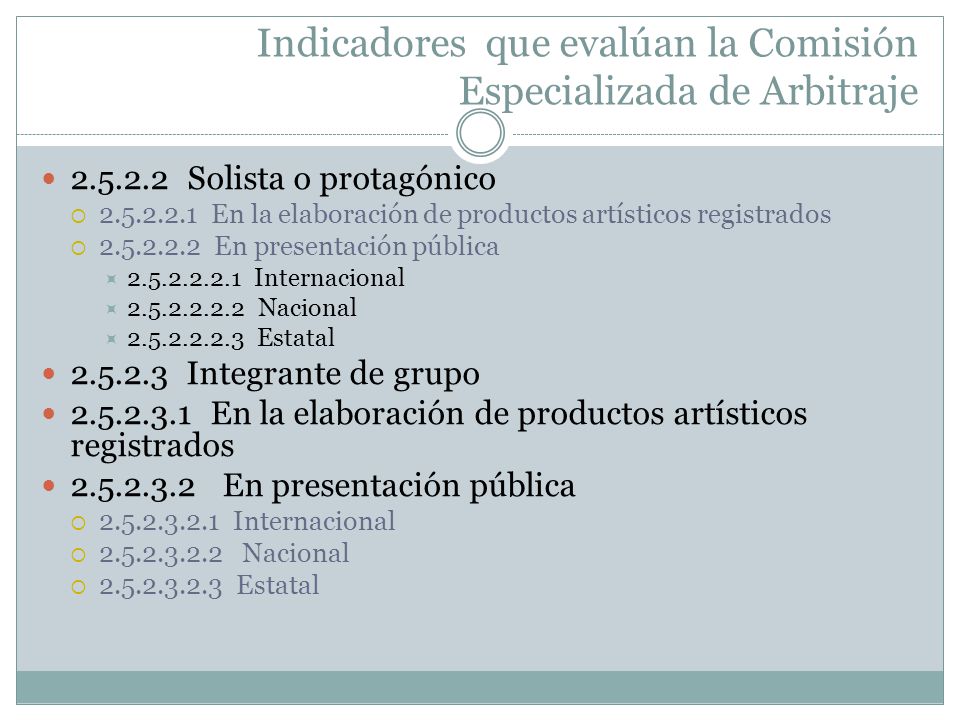 Indicadores que evalúan la Comisión Especializada de Arbitraje

2.5.2.2 Solista o protagónico
2.5.2.2.1 En la elaboración de productos artísticos registrados
2.5.2.2.2 En presentación pública
2.5.2.2.2.1 Internacional
2.5.2.2.2.2 Nacional
2.5.2.2.2.3 Estatal
2.5.2.3 Integrante de grupo
2.5.2.3.1 En la elaboración de productos artísticos registrados
2.5.2.3.2 En presentación pública
2.5.2.3.2.1 Internacional
2.5.2.3.2.2 Nacional
2.5.2.3.2.3 Estatal